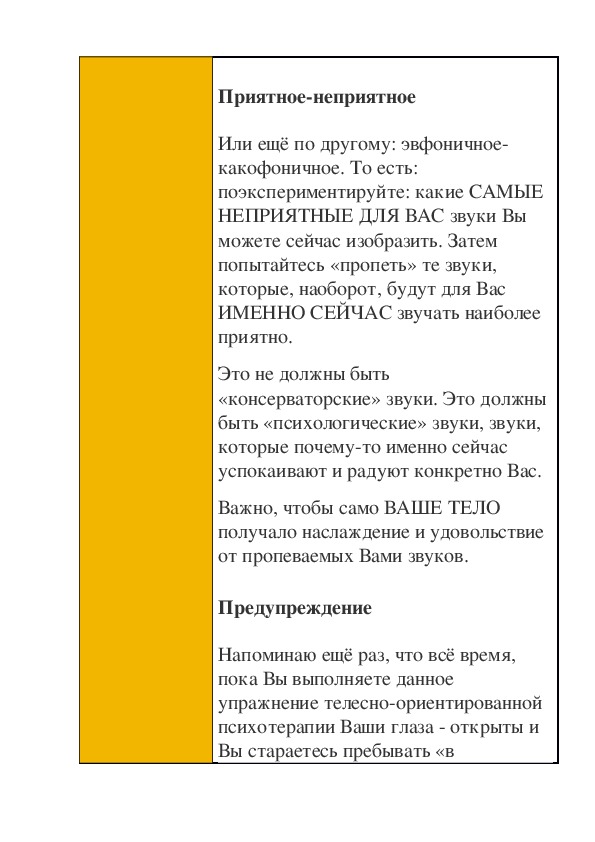 **Приятное-неприятное**

Или ещё по другому: эвфоничное-какофоничное. То есть: поэкспериментируйте: какие САМЫЕ НЕПРИЯТНЫЕ ДЛЯ ВАС звуки Вы можете сейчас изобразить. Затем попытайтесь «пропеть» те звуки, которые, наоборот, будут для Вас ИМЕННО СЕЙЧАС звучать наиболее приятно.

Это не должны быть «консерваторские» звуки. Это должны быть «психологические» звуки, звуки, которые почему-то именно сейчас успокаивают и радуют конкретно Вас.

Важно, чтобы само ВАШЕ ТЕЛО получало наслаждение и удовольствие от пропеваемых Вами звуков.

**Предупреждение**

Напоминаю ещё раз, что всё время, пока Вы выполняете данное упражнение телесно-ориентированной психотерапии Ваши глаза - открыты и Вы стараетесь пребывать «в